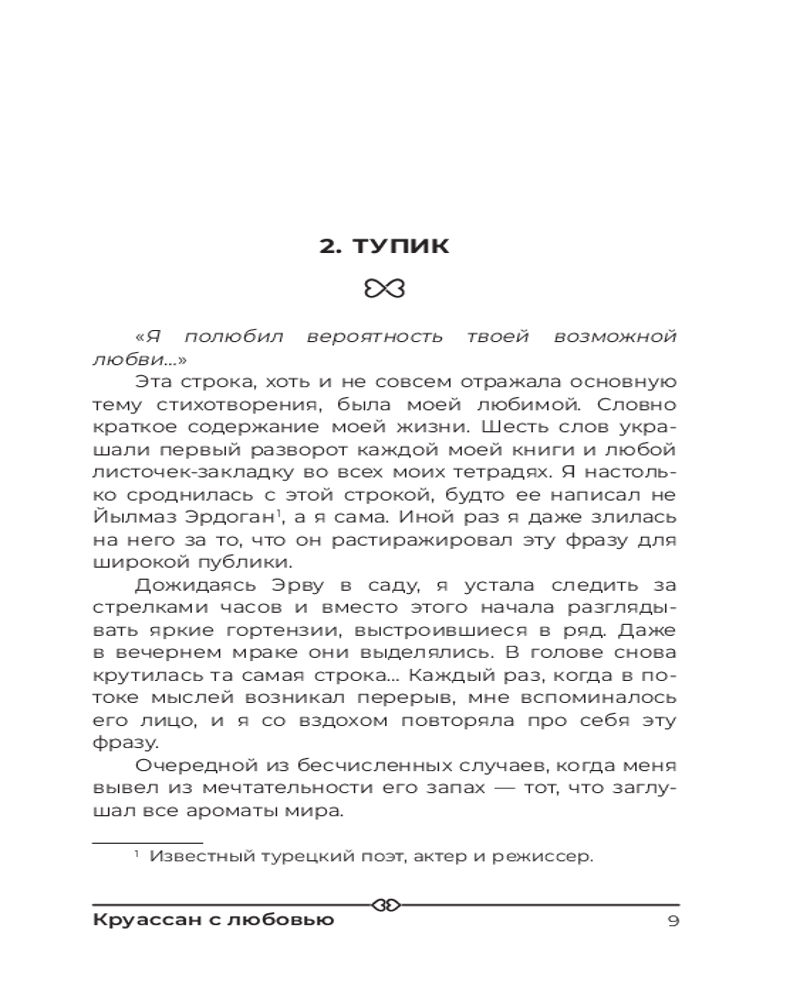 2. ТУПИК

«Я полюбил вероятность твоей возможной любви...»

Эта строка, хоть и не совсем отражала основную тему стихотворения, была моей любимой. Словно краткое содержание моей жизни. Шесть слов украшали первый разворот каждой моей книги и любой листочек-закладку во всех моих тетрадях. Я настолько сроднилась с этой строкой, будто ее написал не Йылмаз Эрдоган$^1$, а я сама. Иной раз я даже злилась на него за то, что он растиражировал эту фразу для широкой публики.

Дожидаясь Эрву в саду, я устала следить за стрелками часов и вместо этого начала разглядывать яркие гортензии, выстроившиеся в ряд. Даже в вечернем мраке они выделялись. В голове снова крутилась та самая строка... Каждый раз, когда в потоке мыслей возникал перерыв, мне вспоминалось его лицо, и я со вздохом повторяла про себя эту фразу.

Очередной из бесчисленных случаев, когда меня вывел из мечтательности его запах — тот, что заглушал все ароматы мира.

$^1$ Известный турецкий поэт, актер и режиссер.

Круассан с любовью 9